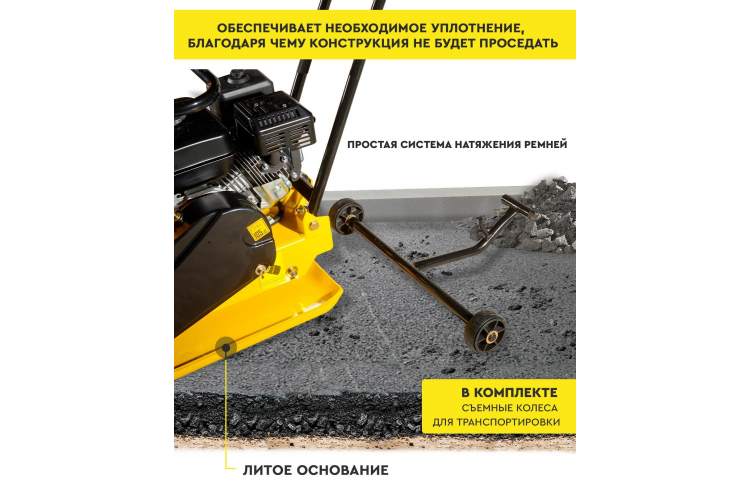 ОБЕСПЕЧИВАЕТ НЕОБХОДИМОЕ УПЛОТНЕНИЕ, БЛАГОДАРЯ ЧЕМУ КОНСТРУКЦИЯ НЕ БУДЕТ ПРОСЕДАТЬ

ПРОСТАЯ СИСТЕМА НАТЯЖЕНИЯ РЕМНЕЙ

В КОМПЛЕКТЕ
СЪЕМНЫЕ КОЛЕСА ДЛЯ ТРАНСПОРТИРОВКИ

ЛИТОЕ ОСНОВАНИЕ